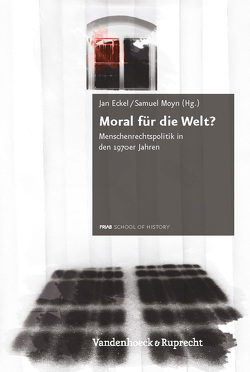 Jan Eckel / Samuel Moyn (Hg.)

Moral für die Welt?

Menschenrechtspolitik in den 1970er Jahren

FRIAS SCHOOL OF HISTORY

Vandenhoeck & Ruprecht